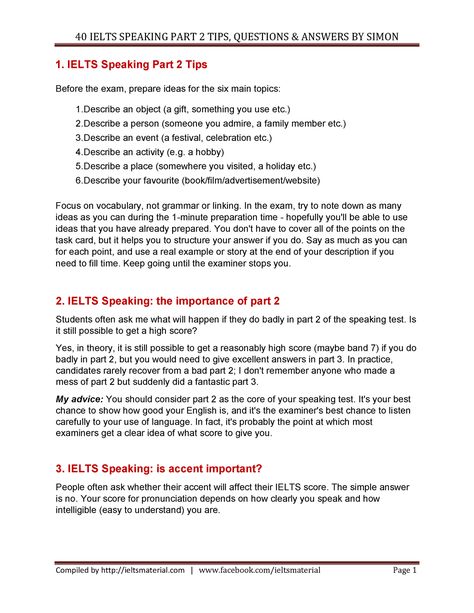 40 IELTS SPEAKING PART 2 TIPS, QUESTIONS & ANSWERS BY SIMON

1. IELTS Speaking Part 2 Tips

Before the exam, prepare ideas for the six main topics:

1.Describe an object (a gift, something you use etc.)
2.Describe a person (someone you admire, a family member etc.)
3.Describe an event (a festival, celebration etc.)
4.Describe an activity (e.g. a hobby)
5.Describe a place (somewhere you visited, a holiday etc.)
6.Describe your favourite (book/film/advertisement/website)

Focus on vocabulary, not grammar or linking. In the exam, try to note down as many ideas as you can during the 1-minute preparation time - hopefully you'll be able to use ideas that you have already prepared. You don't have to cover all of the points on the task card, but it helps you to structure your answer if you do. Say as much as you can for each point, and use a real example or story at the end of your description if you need to fill time. Keep going until the examiner stops you.

2. IELTS Speaking: the importance of part 2

Students often ask me what will happen if they do badly in part 2 of the speaking test. Is it still possible to get a high score?

Yes, in theory, it is still possible to get a reasonably high score (maybe band 7) if you do badly in part 2, but you would need to give excellent answers in part 3. In practice, candidates rarely recover from a bad part 2; I don't remember anyone who made a mess of part 2 but suddenly did a fantastic part 3.

My advice: You should consider part 2 as the core of your speaking test. It's your best chance to show how good your English is, and it's the examiner's best chance to listen carefully to your use of language. In fact, it's probably the point at which most examiners get a clear idea of what score to give you.

3. IELTS Speaking: is accent important?

People often ask whether their accent will affect their IELTS score. The simple answer is no. Your score for pronunciation depends on how clearly you speak and how intelligible (easy to understand) you are.

Compiled by http://ieltsmaterial.com | www.facebook.com/ieltsmaterial Page 1